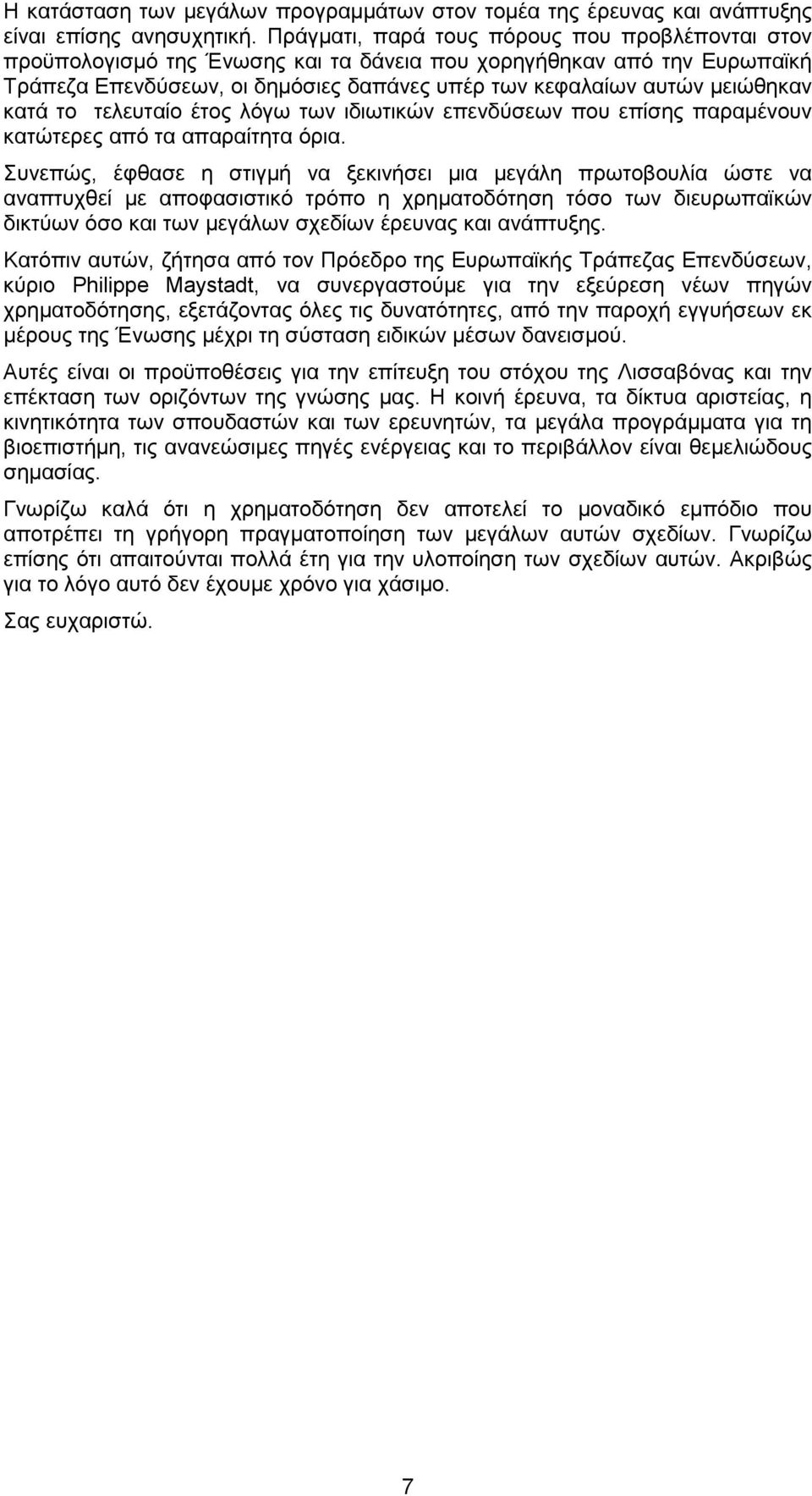 Η κατάσταση των μεγάλων προγραμμάτων στον τομέα της έρευνας και ανάπτυξης είναι επίσης ανησυχητική. Πράγματι, παρά τους πόρους που προβλέπονται στον προϋπολογισμό της Ένωσης και τα δάνεια που χορηγήθηκαν από την Ευρωπαϊκή Τράπεζα Επενδύσεων, οι δημόσιες δαπάνες υπέρ των κεφαλαίων αυτών μειώθηκαν κατά το τελευταίο έτος λόγω των ιδιωτικών επενδύσεων που επίσης παραμένουν κατώτερες από τα απαραίτητα όρια.

Συνεπώς, έφθασε η στιγμή να ξεκινήσει μια μεγάλη πρωτοβουλία ώστε να αναπτυχθεί με αποφασιστικό τρόπο η χρηματοδότηση τόσο των διευρωπαϊκών δικτύων όσο και των μεγάλων σχεδίων έρευνας και ανάπτυξης.

Κατόπιν αυτών, ζήτησα από τον Πρόεδρο της Ευρωπαϊκής Τράπεζας Επενδύσεων, κύριο Philippe Maystadt, να συνεργαστούμε για την εξεύρεση νέων πηγών χρηματοδότησης, εξετάζοντας όλες τις δυνατότητες, από την παροχή εγγυήσεων εκ μέρους της Ένωσης μέχρι τη σύσταση ειδικών μέσων δανεισμού.

Αυτές είναι οι προϋποθέσεις για την επίτευξη του στόχου της Λισσαβόνας και την επέκταση των οριζόντων της γνώσης μας. Η κοινή έρευνα, τα δίκτυα αριστείας, η κινητικότητα των σπουδαστών και των ερευνητών, τα μεγάλα προγράμματα για τη βιοεπιστήμη, τις ανανεώσιμες πηγές ενέργειας και το περιβάλλον είναι θεμελιώδους σημασίας.

Γνωρίζω καλά ότι η χρηματοδότηση δεν αποτελεί το μοναδικό εμπόδιο που αποτρέπει τη γρήγορη πραγματοποίηση των μεγάλων αυτών σχεδίων. Γνωρίζω επίσης ότι απαιτούνται πολλά έτη για την υλοποίηση των σχεδίων αυτών. Ακριβώς για το λόγο αυτό δεν έχουμε χρόνο για χάσιμο.

Σας ευχαριστώ.

7